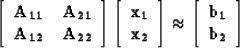 $\begin{bmatrix} \mathbf{A}_{11} & \mathbf{A}_{21} \\ \mathbf{A}_{12} & \mathbf{A}_{22} \end{bmatrix} \begin{bmatrix} \mathbf{x}_1 \\ \mathbf{x}_2 \end{bmatrix} \approx \begin{bmatrix} \mathbf{b}_1 \\ \mathbf{b}_2 \end{bmatrix}$